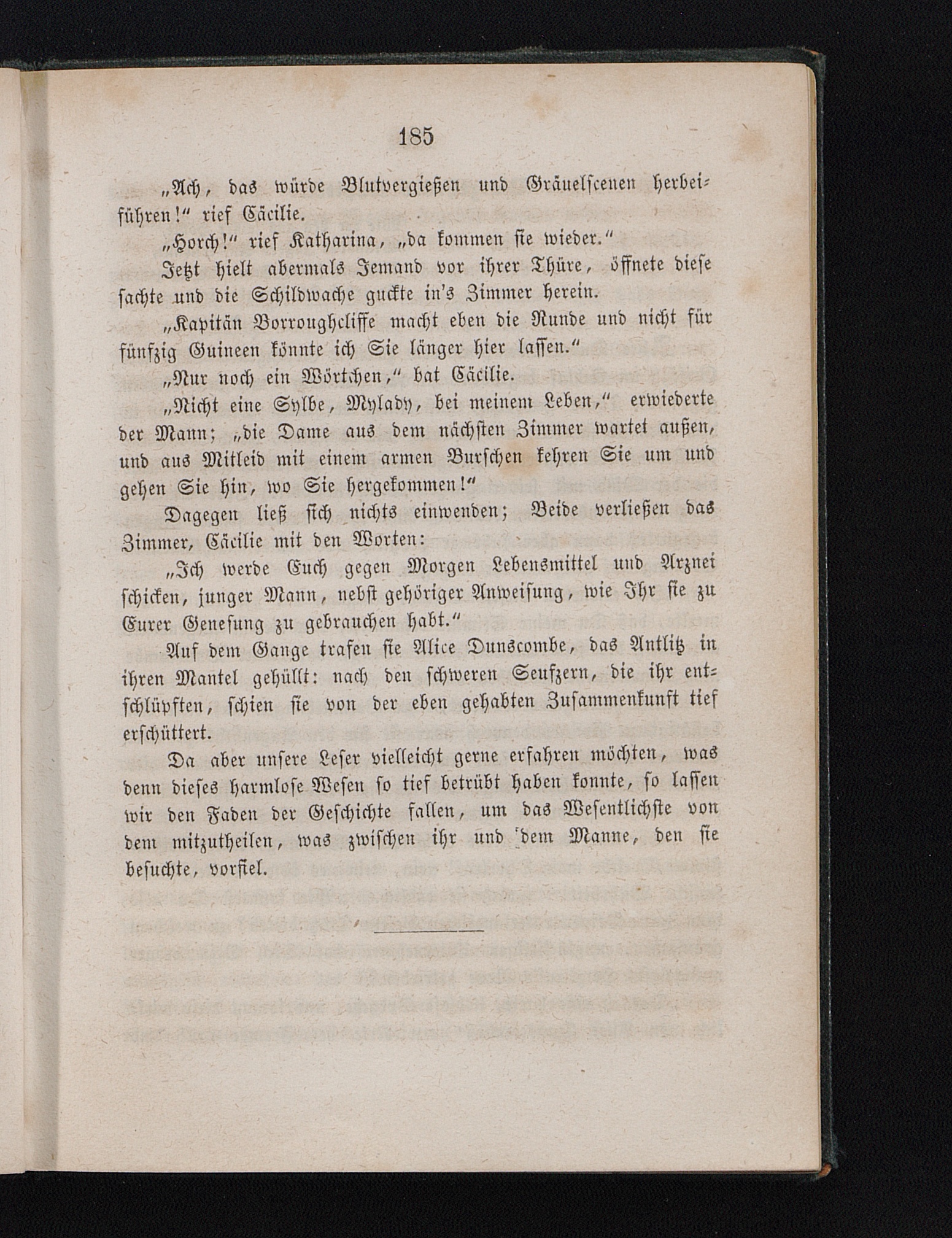 185

„Ach, das würde Blutvergießen und Gräuelscenen herbeiführen!“ rief Cäcilie.

„Horch!“ rief Katharina, „da kommen sie wieder.“

Jetzt hielt abermals Jemand vor ihrer Thüre, öffnete diese sachte und die Schildwache guckte in's Zimmer herein.

„Kapitän Borroughcliffe macht eben die Runde und nicht für fünfzig Guineen könnte ich Sie länger hier lassen.“

„Nur noch ein Wörtchen,“ bat Cäcilie.

„Nicht eine Sylbe, Mylady, bei meinem Leben,“ erwiederte der Mann; „die Dame aus dem nächsten Zimmer wartet außen, und aus Mitleid mit einem armen Burschen kehren Sie um und gehen Sie hin, wo Sie hergekommen!“

Dagegen ließ sich nichts einwenden; Beide verließen das Zimmer, Cäcilie mit den Worten:

„Ich werde Euch gegen Morgen Lebensmittel und Arznei schicken, junger Mann, nebst gehöriger Anweisung, wie Ihr sie zu Eurer Genesung zu gebrauchen habt.“

Auf dem Gange trafen sie Alice Dunscombe, das Antlitz in ihren Mantel gehüllt: nach den schweren Seufzern, die ihr entschlüpften, schien sie von der eben gehabten Zusammenkunft tief erschüttert.

Da aber unsere Leser vielleicht gerne erfahren möchten, was denn dieses harmlose Wesen so tief betrübt haben konnte, so lassen wir den Faden der Geschichte fallen, um das Wesentlichste von dem mitzutheilen, was zwischen ihr und dem Manne, den sie besuchte, vorfiel.